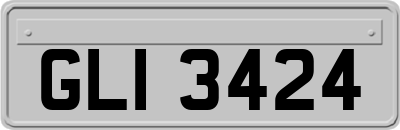 GLI 3424